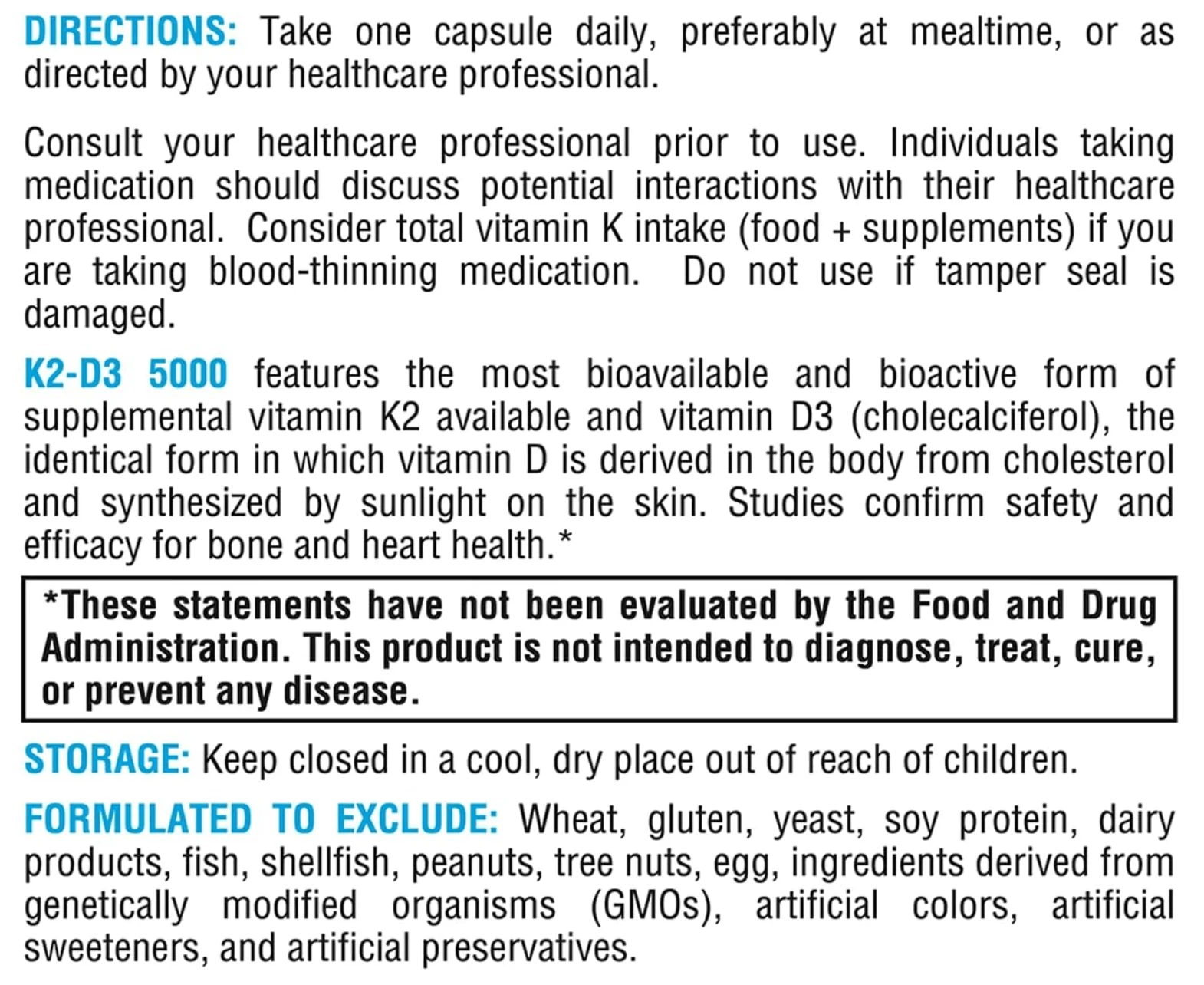 DIRECTIONS: Take one capsule daily, preferably at mealtime, or as directed by your healthcare professional.

Consult your healthcare professional prior to use. Individuals taking medication should discuss potential interactions with their healthcare professional. Consider total vitamin K intake (food + supplements) if you are taking blood-thinning medication. Do not use if tamper seal is damaged.

K2-D3 5000 features the most bioavailable and bioactive form of supplemental vitamin K2 available and vitamin D3 (cholecalciferol), the identical form in which vitamin D is derived in the body from cholesterol and synthesized by sunlight on the skin. Studies confirm safety and efficacy for bone and heart health.*

*These statements have not been evaluated by the Food and Drug Administration. This product is not intended to diagnose, treat, cure, or prevent any disease.

STORAGE: Keep closed in a cool, dry place out of reach of children.

FORMULATED TO EXCLUDE: Wheat, gluten, yeast, soy protein, dairy products, fish, shellfish, peanuts, tree nuts, egg, ingredients derived from genetically modified organisms (GMOs), artificial colors, artificial sweeteners, and artificial preservatives.